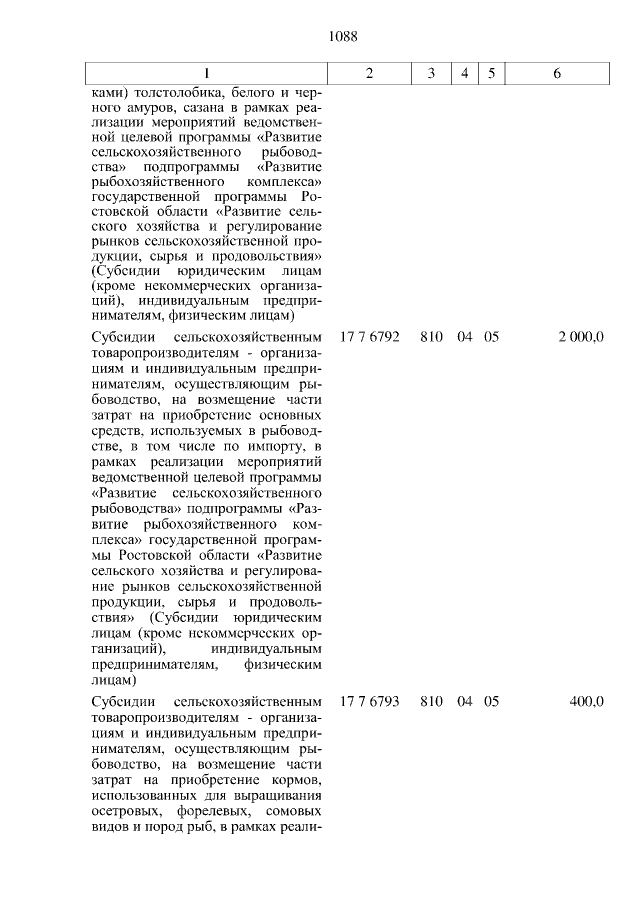 1088

| 1 | 2 | 3 | 4 | 5 | 6 |
|---|---|---|---|---|---|
| ками) толстолобика, белого и черного амуров, сазана в рамках реализации мероприятий ведомственной целевой программы «Развитие сельскохозяйственного рыбоводства» подпрограммы «Развитие рыбохозяйственного комплекса» государственной программы Ростовской области «Развитие сельского хозяйства и регулирование рынков сельскохозяйственной продукции, сырья и продовольствия» (Субсидии юридическим лицам (кроме некоммерческих организаций), индивидуальным предпринимателям, физическим лицам) | | | | | |
| Субсидии сельскохозяйственным товаропроизводителям - организациям и индивидуальным предпринимателям, осуществляющим рыбоводство, на возмещение части затрат на приобретение основных средств, используемых в рыбоводстве, в том числе по импорту, в рамках реализации мероприятий ведомственной целевой программы «Развитие сельскохозяйственного рыбоводства» подпрограммы «Развитие рыбохозяйственного комплекса» государственной программы Ростовской области «Развитие сельского хозяйства и регулирование рынков сельскохозяйственной продукции, сырья и продовольствия» (Субсидии юридическим лицам (кроме некоммерческих организаций), индивидуальным предпринимателям, физическим лицам) | 17 7 6792 | 810 | 04 | 05 | 2 000,0 |
| Субсидии сельскохозяйственным товаропроизводителям - организациям и индивидуальным предпринимателям, осуществляющим рыбоводство, на возмещение части затрат на приобретение кормов, использованных для выращивания осетровых, форелевых, сомовых видов и пород рыб, в рамках реали- | 17 7 6793 | 810 | 04 | 05 | 400,0 |